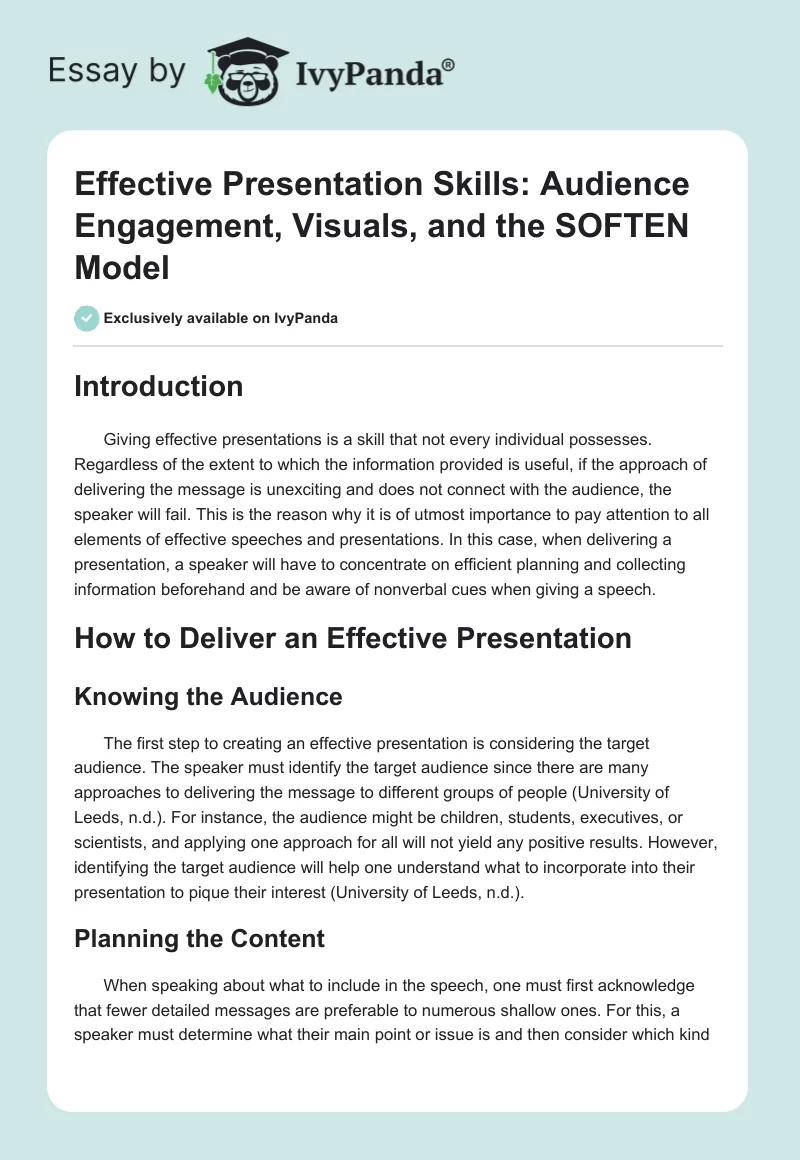 Essay by IvyPanda®

Effective Presentation Skills: Audience Engagement, Visuals, and the SOFTEN Model

Exclusively available on IvyPanda

Introduction

Giving effective presentations is a skill that not every individual possesses. Regardless of the extent to which the information provided is useful, if the approach of delivering the message is unexciting and does not connect with the audience, the speaker will fail. This is the reason why it is of utmost importance to pay attention to all elements of effective speeches and presentations. In this case, when delivering a presentation, a speaker will have to concentrate on efficient planning and collecting information beforehand and be aware of nonverbal cues when giving a speech.

How to Deliver an Effective Presentation

Knowing the Audience

The first step to creating an effective presentation is considering the target audience. The speaker must identify the target audience since there are many approaches to delivering the message to different groups of people (University of Leeds, n.d.). For instance, the audience might be children, students, executives, or scientists, and applying one approach for all will not yield any positive results. However, identifying the target audience will help one understand what to incorporate into their presentation to pique their interest (University of Leeds, n.d.).

Planning the Content

When speaking about what to include in the speech, one must first acknowledge that fewer detailed messages are preferable to numerous shallow ones. For this, a speaker must determine what their main point or issue is and then consider which kind